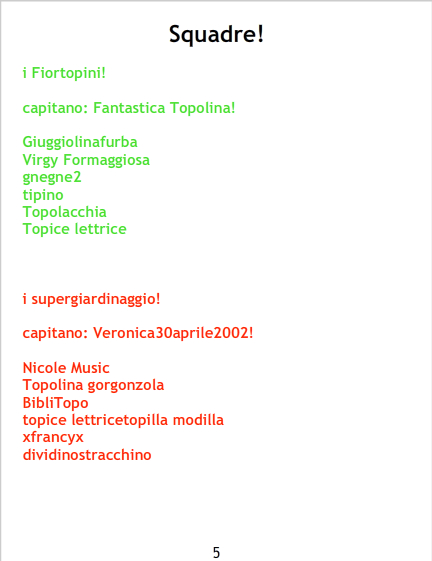 Squadre!

i Fiortopini!

capitano: Fantastica Topolina!

Giuggiolinafurba
Virgy Formaggiosa
gnegne2
tipino
Topolacchia
Topice lettrice

i supergiardinaggio!

capitano: Veronica30aprile2002!

Nicole Music
Topolina gorgonzola
BibliTopo
topice lettricetopilla modilla
xfrancyx
dividinostracchino

5